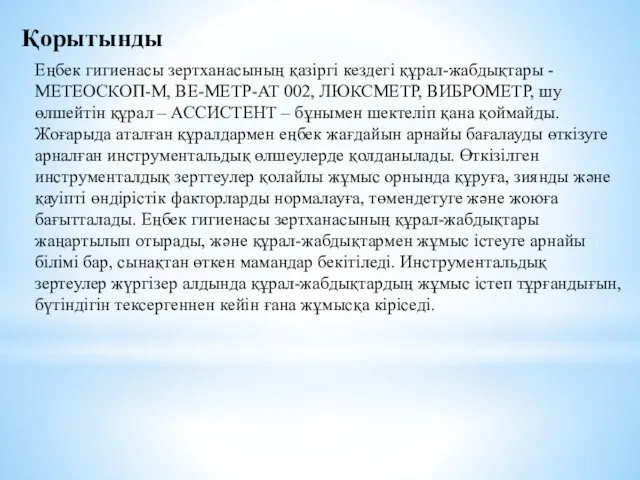 Қорытынды

Еңбек гигиенасы зертханасының қазіргі кездегі құрал-жабдықтары - МЕТЕОСКОП-М, ВЕ-МЕТР-АТ 002, ЛЮКСМЕТР, ВИБРОМЕТР, шу өлшейтін құрал – АССИСТЕНТ – бұнымен шектеліп қана қоймайды. Жоғарыда аталған құралдармен еңбек жағдайын арнайы бағалауды өткізуге арналған инструментальдық өлшеулерде қолданылады. Өткізілген инструменталдық зерттеулер қолайлы жұмыс орнында құруға, зиянды және қауіпті өндірістік факторларды нормалауға, төмендетуге және жоюға бағытталады. Еңбек гигиенасы зертханасының құрал-жабдықтары жаңартылып отырады, және құрал-жабдықтармен жұмыс істеуге арнайы білімі бар, сынақтан өткен мамандар бекітіледі. Инструментальдық зертеулер жүргізер алдында құрал-жабдықтардың жұмыс істеп тұрғандығын, бүтіндігін тексергеннен кейін ғана жұмысқа кіріседі.